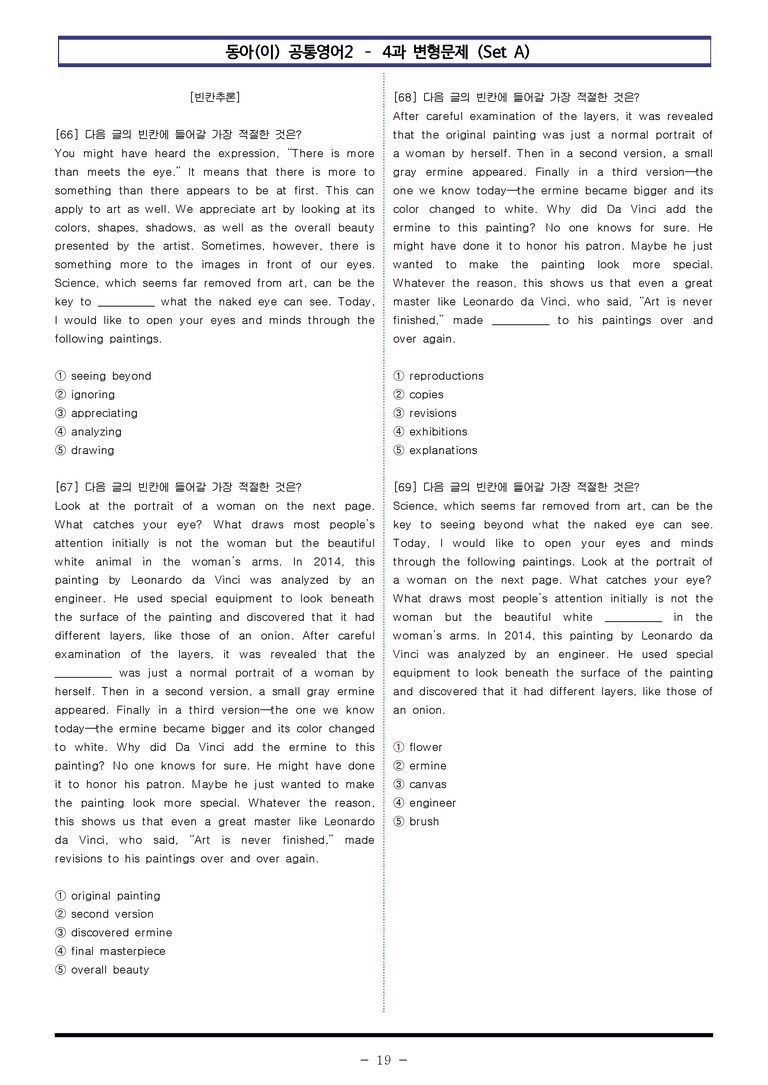 동아(이) 공통영어2 - 4과 변형문제 (Set A)

[빈칸추론]

[66] 다음 글의 빈칸에 들어갈 가장 적절한 것은?
You might have heard the expression, "There is more than meets the eye." It means that there is more to something than there appears to be at first. This can apply to art as well. We appreciate art by looking at its colors, shapes, shadows, as well as the overall beauty presented by the artist. Sometimes, however, there is something more to the images in front of our eyes. Science, which seems far removed from art, can be the key to ____ what the naked eye can see. Today, I would like to open your eyes and minds through the following paintings.

① seeing beyond
② ignoring
③ appreciating
④ analyzing
⑤ drawing

[67] 다음 글의 빈칸에 들어갈 가장 적절한 것은?
Look at the portrait of a woman on the next page. What catches your eye? What draws most people's attention initially is not the woman but the beautiful white animal in the woman's arms. In 2014, this painting by Leonardo da Vinci was analyzed by an engineer. He used special equipment to look beneath the surface of the painting and discovered that it had different layers, like those of an onion. After careful examination of the layers, it was revealed that the ____ was just a normal portrait of a woman by herself. Then in a second version, a small gray ermine appeared. Finally in a third version—the one we know today—the ermine became bigger and its color changed to white. Why did Da Vinci add the ermine to this painting? No one knows for sure. He might have done it to honor his patron. Maybe he just wanted to make the painting look more special. Whatever the reason, this shows us that even a great master like Leonardo da Vinci, who said, "Art is never finished," made revisions to his paintings over and over again.

① original painting
② second version
③ discovered ermine
④ final masterpiece
⑤ overall beauty

[68] 다음 글의 빈칸에 들어갈 가장 적절한 것은?
After careful examination of the layers, it was revealed that the original painting was just a normal portrait of a woman by herself. Then in a second version, a small gray ermine appeared. Finally in a third version—the one we know today—the ermine became bigger and its color changed to white. Why did Da Vinci add the ermine to this painting? No one knows for sure. He might have done it to honor his patron. Maybe he just wanted to make the painting look more special. Whatever the reason, this shows us that even a great master like Leonardo da Vinci, who said, "Art is never finished," made ____ to his paintings over and over again.

① reproductions
② copies
③ revisions
④ exhibitions
⑤ explanations

[69] 다음 글의 빈칸에 들어갈 가장 적절한 것은?
Science, which seems far removed from art, can be the key to seeing beyond what the naked eye can see. Today, I would like to open your eyes and minds through the following paintings. Look at the portrait of a woman on the next page. What catches your eye? What draws most people's attention initially is not the woman but the beautiful white ____ in the woman's arms. In 2014, this painting by Leonardo da Vinci was analyzed by an engineer. He used special equipment to look beneath the surface of the painting and discovered that it had different layers, like those of an onion.

① flower
② ermine
③ canvas
④ engineer
⑤ brush

- 19 -